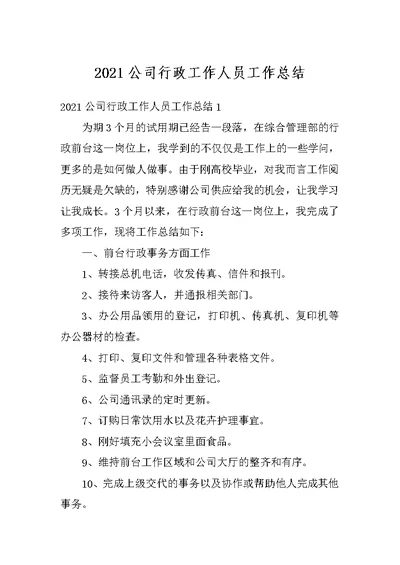 2021 公司行政工作人员工作总结

2021 公司行政工作人员工作总结 1

为期 3 个月的试用期已经告一段落，在综合管理部的行政前台这一岗位上，我学到的不仅仅是工作上的一些学问，更多的是如何做人做事。由于刚高校毕业，对我而言工作阅历无疑是欠缺的，特别感谢公司供应给我的机会，让我学习让我成长。3 个月以来，在行政前台这一岗位上，我完成了多项工作，现将工作总结如下：

一、前台行政事务方面工作

1、转接总机电话，收发传真、信件和报刊。

2、接待来访客人，并通报相关部门。

3、办公用品领用的登记，打印机、传真机、复印机等办公器材的检查。

4、打印、复印文件和管理各种表格文件。

5、监督员工考勤和外出登记。

6、公司通讯录的定时更新。

7、订购日常饮用水以及花卉护理事宜。

8、刚好填充小会议室里面食品。

9、维持前台工作区域和公司大厅的整齐和有序。

10、完成上级交代的事务以及协作或帮助他人完成其他事务。